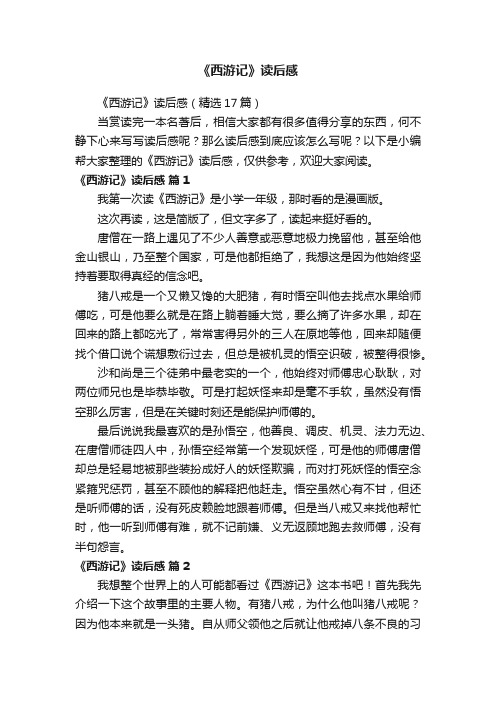 《西游记》读后感

《西游记》读后感（精选17篇）

当赏读完一本名著后，相信大家都有很多值得分享的东西，何不静下心来写写读后感呢？那么读后感到底应该怎么写呢？以下是小编帮大家整理的《西游记》读后感，仅供参考，欢迎大家阅读。

《西游记》读后感 篇1

我第一次读《西游记》是小学一年级，那时看的是漫画版。

这次再读，这是简版了，但文字多了，读起来挺好看的。

唐僧在一路上遇见了不少人善意或恶意地极力挽留他，甚至给他金山银山，乃至整个国家，可是他都拒绝了，我想这是因为他始终坚持着要取得真经的信念吧。

猪八戒是一个又懒又馋的大肥猪，有时悟空叫他去找点水果给师傅吃，可是他要么就是在路上躺着睡大觉，要么摘了许多水果，却在回来的路上都吃光了，常常害得另外的三人在原地等他，回来却随便找个借口说个谎想敷衍过去，但总是被机灵的悟空识破，被整得很惨。

沙和尚是三个徒弟中最老实的一个，他始终对师傅忠心耿耿，对两位师兄也是毕恭毕敬。可是打起妖怪来却是毫不手软，虽然没有悟空那么厉害，但是在关键时刻还是能保护师傅的。

最后说说我最喜欢的是孙悟空，他善良、调皮、机灵、法力无边、在唐僧师徒四人中，孙悟空经常第一个发现妖怪，可是他的师傅唐僧却总是轻易地被那些装扮成好人的妖怪欺骗，而对打死妖怪的悟空念紧箍咒惩罚，甚至不顾他的解释把他赶走。悟空虽然心有不甘，但还是听师傅的话，没有死皮赖脸地跟着师傅。但是当八戒又来找他帮忙时，他一听到师傅有难，就不记前嫌、义无返顾地跑去救师傅，没有半句怨言。

《西游记》读后感 篇2

我想整个世界上的人可能都看过《西游记》这本书吧！首先我先介绍一下这个故事里的主要人物。有猪八戒，为什么他叫猪八戒呢？因为他本来就是一头猪。自从师父领他之后就让他戒掉八条不良的习